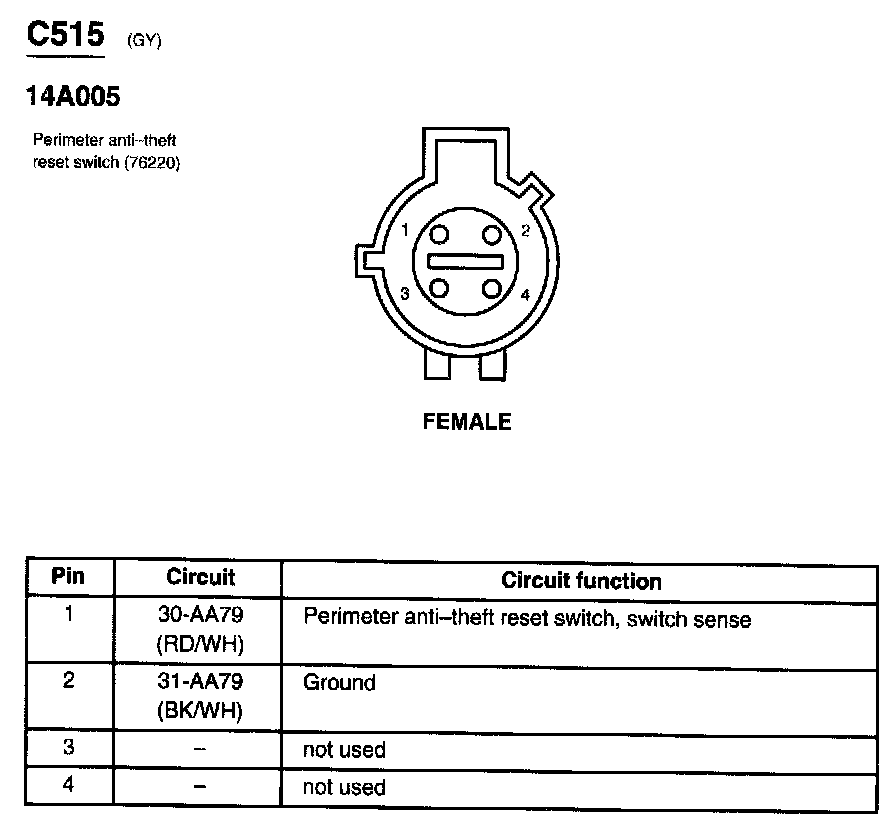 C515 (GY)

14A005

Perimeter anti–theft reset switch (76220)

1
2
3
4

FEMALE

| Pin | Circuit | Circuit function |
|---|---|---|
| 1 | 30-AA79 (RD/WH) | Perimeter anti–theft reset switch, switch sense |
| 2 | 31-AA79 (BK/WH) | Ground |
| 3 | – | not used |
| 4 | – | not used |